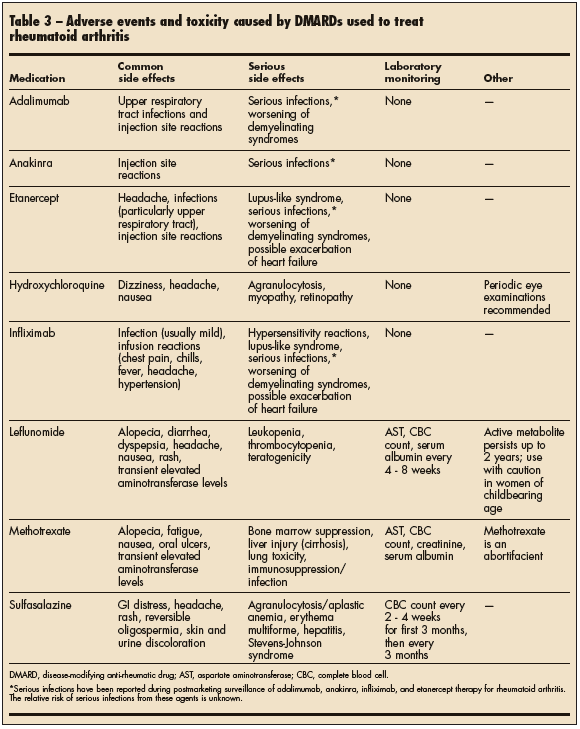 Table 3 – Adverse events and toxicity caused by DMARDs used to treat rheumatoid arthritis

| Medication | Common side effects | Serious side effects | Laboratory monitoring | Other |
|---|---|---|---|---|
| Adalimumab | Upper respiratory tract infections and injection site reactions | Serious infections,* worsening of demyelinating syndromes | None | — |
| Anakinra | Injection site reactions | Serious infections* | None | — |
| Etanercept | Headache, infections (particularly upper respiratory tract), injection site reactions | Lupus-like syndrome, serious infections,* worsening of demyelinating syndromes, possible exacerbation of heart failure | None | — |
| Hydroxychloroquine | Dizziness, headache, nausea | Agranulocytosis, myopathy, retinopathy | None | Periodic eye examinations recommended |
| Infliximab | Infection (usually mild), infusion reactions (chest pain, chills, fever, headache, hypertension) | Hypersensitivity reactions, lupus-like syndrome, serious infections,* worsening of demyelinating syndromes, possible exacerbation of heart failure | None | — |
| Leflunomide | Alopecia, diarrhea, dyspepsia, headache, nausea, rash, transient elevated aminotransferase levels | Leukopenia, thrombocytopenia, teratogenicity | AST, CBC count, serum albumin every 4 - 8 weeks | Active metabolite persists up to 2 years; use with caution in women of childbearing age |
| Methotrexate | Alopecia, fatigue, nausea, oral ulcers, transient elevated aminotransferase levels | Bone marrow suppression, liver injury (cirrhosis), lung toxicity, immunosuppression/ infection | AST, CBC count, creatinine, serum albumin | Methotrexate is an abortifacient |
| Sulfasalazine | GI distress, headache, rash, reversible oligospermia, skin and urine discoloration | Agranulocytosis/aplastic anemia, erythema multiforme, hepatitis, Stevens-Johnson syndrome | CBC count every 2 - 4 weeks for first 3 months, then every 3 months | — |

DMARD, disease-modifying anti-rheumatic drug; AST, aspartate aminotransferase; CBC, complete blood cell.

*Serious infections have been reported during postmarketing surveillance of adalimumab, anakinra, infliximab, and etanercept therapy for rheumatoid arthritis. The relative risk of serious infections from these agents is unknown.